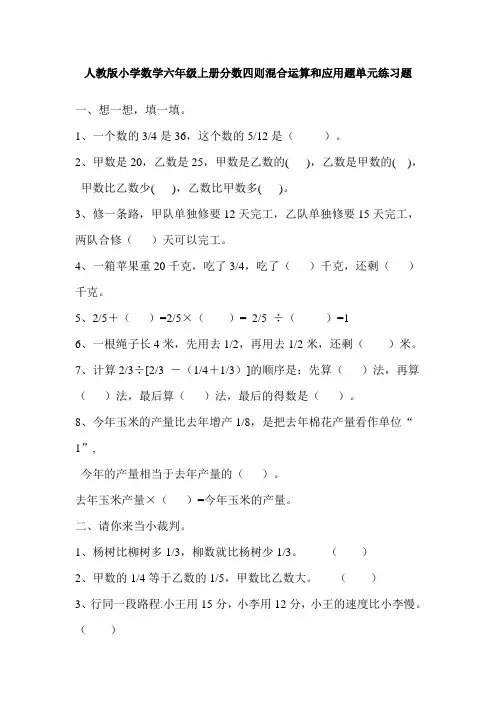 人教版小学数学六年级上册分数四则混合运算和应用题单元练习题

一、想一想，填一填。

1、一个数的 3/4 是 36，这个数的 5/12 是（　　）。

2、甲数是 20，乙数是 25，甲数是乙数的(　)，乙数是甲数的(　)，甲数比乙数少(　)，乙数比甲数多(　)。

3、修一条路，甲队单独修要 12 天完工，乙队单独修要 15 天完工，两队合修（　）天可以完工。

4、一箱苹果重 20 千克，吃了 3/4，吃了（　）千克，还剩（　）千克。

5、2/5＋（　）=2/5×（　）= 2/5 ÷（　）=1

6、一根绳子长 4 米，先用去 1/2，再用去 1/2 米，还剩（　）米。

7、计算 2/3÷[2/3 －（1/4＋1/3）]的顺序是：先算（　）法，再算（　）法，最后算（　）法，最后的得数是（　）。

8、今年玉米的产量比去年增产 1/8，是把去年棉花产量看作单位“1”，

今年的产量相当于去年产量的（　）。

去年玉米产量×（　）=今年玉米的产量。

二、请你来当小裁判。

1、杨树比柳树多 1/3，柳数就比杨树少 1/3。　（　）

2、甲数的 1/4 等于乙数的 1/5，甲数比乙数大。　（　）

3、行同一段路程.小王用 15 分，小李用 12 分，小王的速度比小李慢。（　）